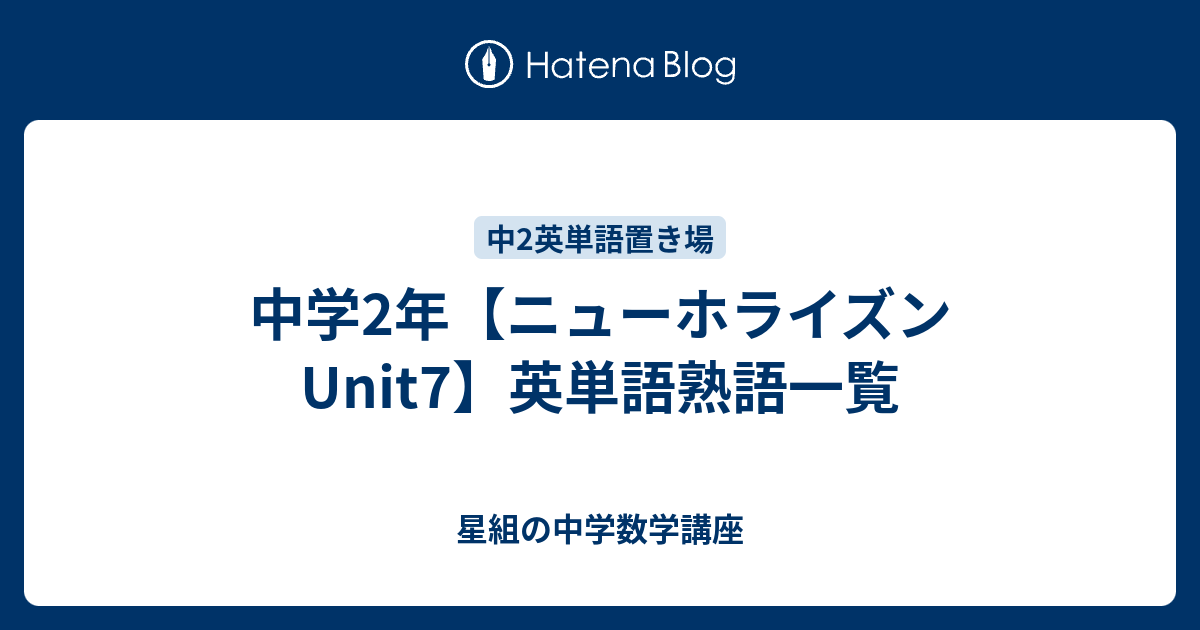 Hatena Blog

中2英単語置き場

中学2年【ニューホライズン Unit7】英単語熟語一覧

星組の中学数学講座